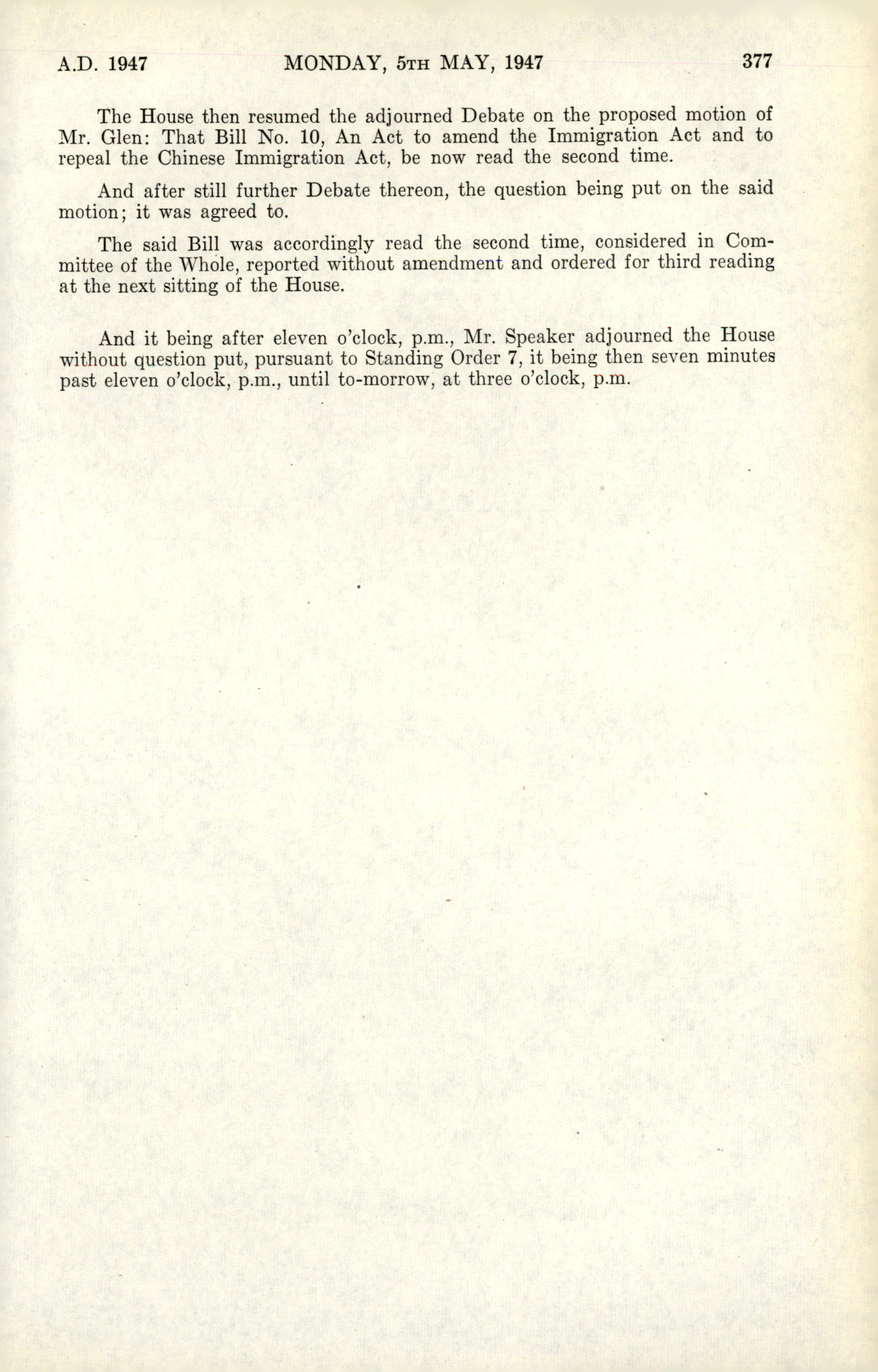 A.D. 1947 MONDAY, 5TH MAY, 1947 377

The House then resumed the adjourned Debate on the proposed motion of Mr. Glen: That Bill No. 10, An Act to amend the Immigration Act and to repeal the Chinese Immigration Act, be now read the second time.

And after still further Debate thereon, the question being put on the said motion; it was agreed to.

The said Bill was accordingly read the second time, considered in Committee of the Whole, reported without amendment and ordered for third reading at the next sitting of the House.

And it being after eleven o'clock, p.m., Mr. Speaker adjourned the House without question put, pursuant to Standing Order 7, it being then seven minutes past eleven o'clock, p.m., until to-morrow, at three o'clock, p.m.